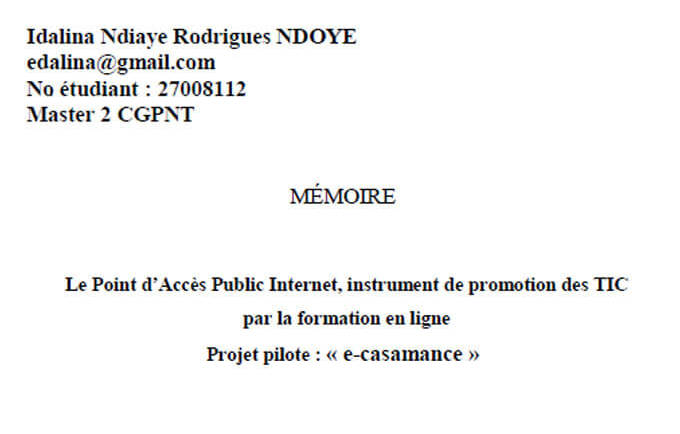 Idalina Ndiaye Rodrigues NDOYE
edalina@gmail.com
No étudiant : 27008112
Master 2 CGPNT

MÉMOIRE

Le Point d'Accès Public Internet, instrument de promotion des TIC par la formation en ligne
Projet pilote : « e-casamance »